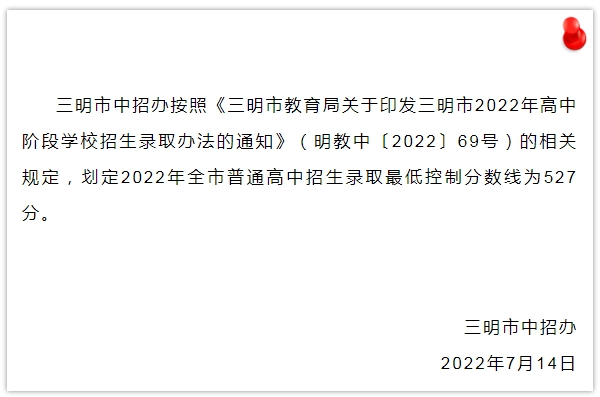 三明市中招办按照《三明市教育局关于印发三明市2022年高中阶段学校招生录取办法的通知》（明教中〔2022〕69号）的相关规定，划定2022年全市普通高中招生录取最低控制分数线为527分。

三明市中招办

2022年7月14日